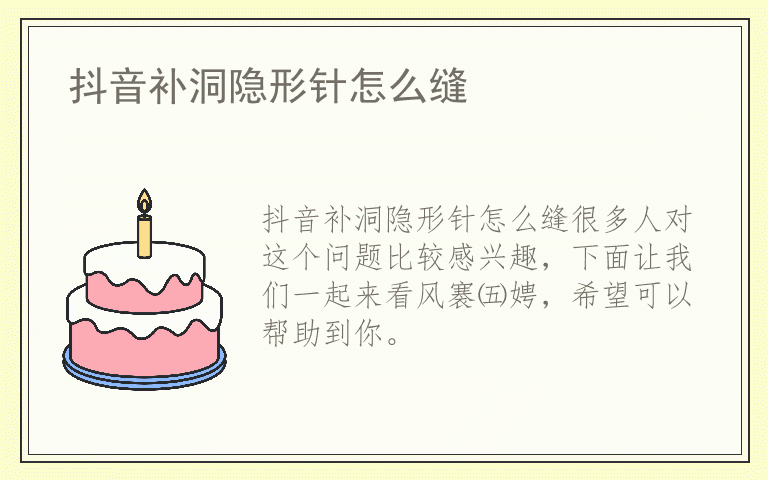 抖音补洞隐形针怎么缝

抖音补洞隐形针怎么缝很多人对这个问题比较感兴趣，下面让我们一起来看风褰㈤娉，希望可以帮助到你。